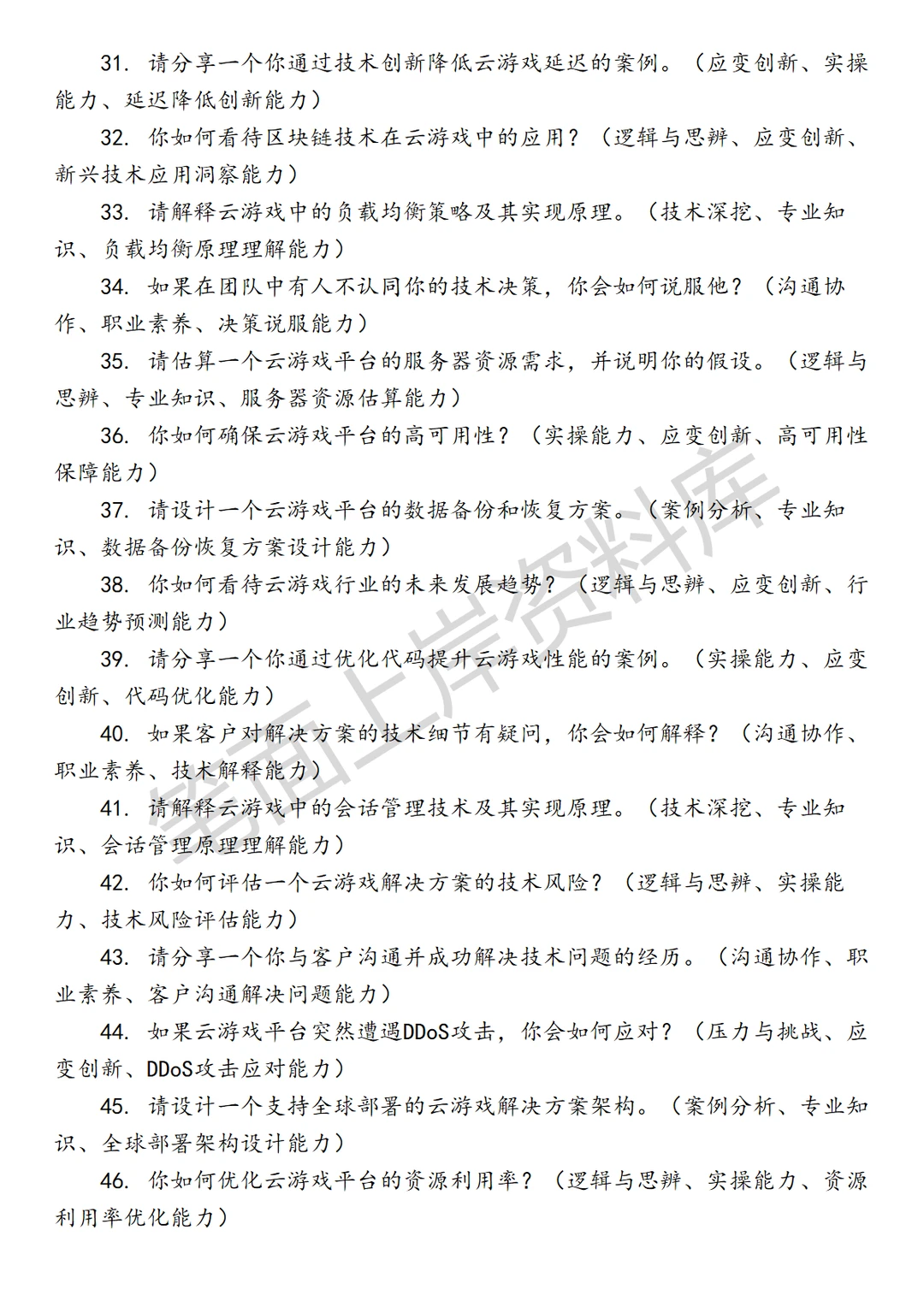 31. 请分享一个你通过技术创新降低云游戏延迟的案例。（应变创新、实操能力、延迟降低创新能力）

32. 你如何看待区块链技术在云游戏中的应用？（逻辑与思辨、应变创新、新兴技术应用洞察能力）

33. 请解释云游戏中的负载均衡策略及其实现原理。（技术深挖、专业知识、负载均衡原理理解能力）

34. 如果在团队中有人不认同你的技术决策，你会如何说服他？（沟通协作、职业素养、决策说服能力）

35. 请估算一个云游戏平台的服务器资源需求，并说明你的假设。（逻辑与思辨、专业知识、服务器资源估算能力）

36. 你如何确保云游戏平台的高可用性？（实操能力、应变创新、高可用性保障能力）

37. 请设计一个云游戏平台的数据备份和恢复方案。（案例分析、专业知识、数据备份恢复方案设计能力）

38. 你如何看待云游戏行业的未来发展趋势？（逻辑与思辨、应变创新、行业趋势预测能力）

39. 请分享一个你通过优化代码提升云游戏性能的案例。（实操能力、应变创新、代码优化能力）

40. 如果客户对解决方案的技术细节有疑问，你会如何解释？（沟通协作、职业素养、技术解释能力）

41. 请解释云游戏中的会话管理技术及其实现原理。（技术深挖、专业知识、会话管理原理理解能力）

42. 你如何评估一个云游戏解决方案的技术风险？（逻辑与思辨、实操能力、技术风险评估能力）

43. 请分享一个你与客户沟通并成功解决技术问题的经历。（沟通协作、职业素养、客户沟通解决问题能力）

44. 如果云游戏平台突然遭遇DDoS攻击，你会如何应对？（压力与挑战、应变创新、DDoS攻击应对能力）

45. 请设计一个支持全球部署的云游戏解决方案架构。（案例分析、专业知识、全球部署架构设计能力）

46. 你如何优化云游戏平台的资源利用率？（逻辑与思辨、实操能力、资源利用率优化能力）

笔面上岸资料库